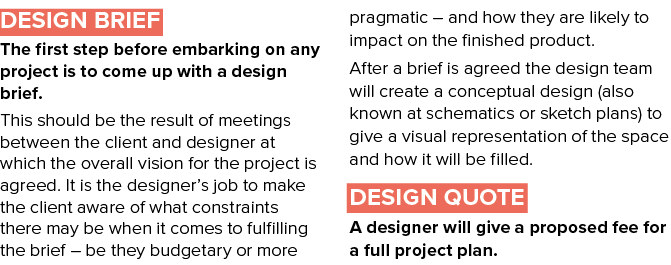 DESIGN BRIEF

The first step before embarking on any project is to come up with a design brief.

This should be the result of meetings between the client and designer at which the overall vision for the project is agreed. It is the designer's job to make the client aware of what constraints there may be when it comes to fulfilling the brief – be they budgetary or more pragmatic – and how they are likely to impact on the finished product.

After a brief is agreed the design team will create a conceptual design (also known at schematics or sketch plans) to give a visual representation of the space and how it will be filled.

DESIGN QUOTE

A designer will give a proposed fee for a full project plan.